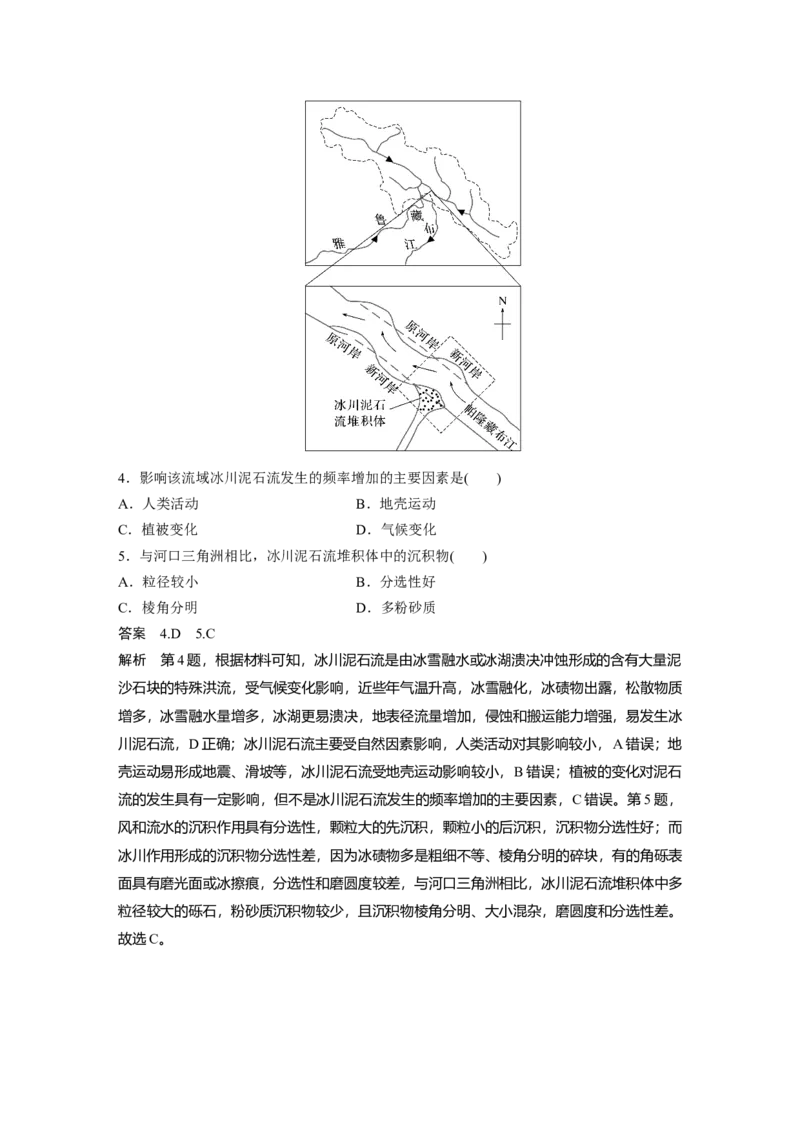 雅
鲁
藏
布
江

N
原河岸
原河岸
新河岸
新河岸
冰川泥石流堆积体
帕隆藏布江

4．影响该流域冰川泥石流发生的频率增加的主要因素是(　　)

A．人类活动　　B．地壳运动

C．植被变化　　D．气候变化

5．与河口三角洲相比，冰川泥石流堆积体中的沉积物(　　)

A．粒径较小　　B．分选性好

C．棱角分明　　D．多粉砂质

答案　4.D　5.C

解析　第4题，根据材料可知，冰川泥石流是由冰雪融水或冰湖溃决冲蚀形成的含有大量泥沙石块的特殊洪流，受气候变化影响，近些年气温升高，冰雪融化，冰碛物出露，松散物质增多，冰雪融水量增多，冰湖更易溃决，地表径流量增加，侵蚀和搬运能力增强，易发生冰川泥石流，D正确；冰川泥石流主要受自然因素影响，人类活动对其影响较小，A错误；地壳运动易形成地震、滑坡等，冰川泥石流受地壳运动影响较小，B错误；植被的变化对泥石流的发生具有一定影响，但不是冰川泥石流发生的频率增加的主要因素，C错误。第5题，风和流水的沉积作用具有分选性，颗粒大的先沉积，颗粒小的后沉积，沉积物分选性好；而冰川作用形成的沉积物分选性差，因为冰碛物多是粗细不等、棱角分明的碎块，有的角砾表面具有磨光面或冰擦痕，分选性和磨圆度较差，与河口三角洲相比，冰川泥石流堆积体中多粒径较大的砾石，粉砂质沉积物较少，且沉积物棱角分明、大小混杂，磨圆度和分选性差。故选C。